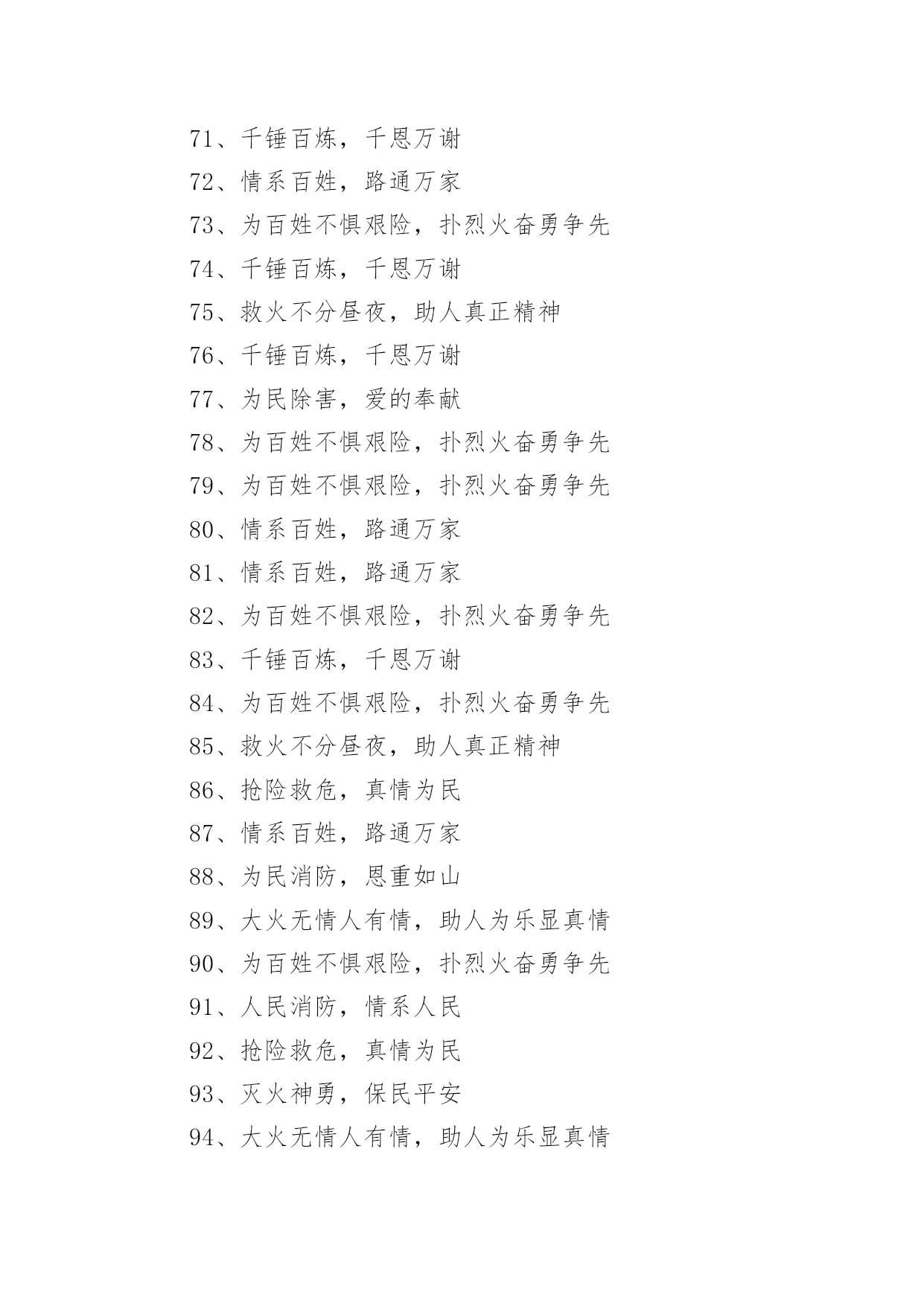 71、千锤百炼，千恩万谢

72、情系百姓，路通万家

73、为百姓不惧艰险，扑烈火奋勇争先

74、千锤百炼，千恩万谢

75、救火不分昼夜，助人真正精神

76、千锤百炼，千恩万谢

77、为民除害，爱的奉献

78、为百姓不惧艰险，扑烈火奋勇争先

79、为百姓不惧艰险，扑烈火奋勇争先

80、情系百姓，路通万家

81、情系百姓，路通万家

82、为百姓不惧艰险，扑烈火奋勇争先

83、千锤百炼，千恩万谢

84、为百姓不惧艰险，扑烈火奋勇争先

85、救火不分昼夜，助人真正精神

86、抢险救危，真情为民

87、情系百姓，路通万家

88、为民消防，恩重如山

89、大火无情人有情，助人为乐显真情

90、为百姓不惧艰险，扑烈火奋勇争先

91、人民消防，情系人民

92、抢险救危，真情为民

93、灭火神勇，保民平安

94、大火无情人有情，助人为乐显真情